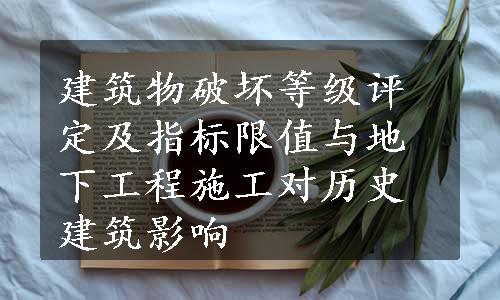 建筑物破坏等级评定及指标限值与地下工程施工对历史建筑影响